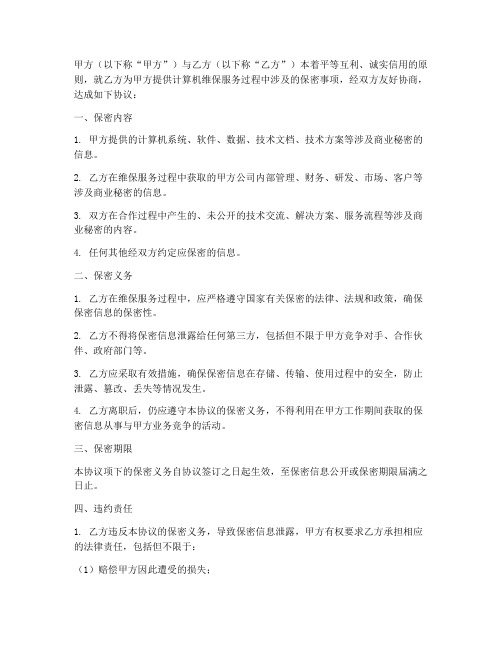 甲方（以下称“甲方”）与乙方（以下称“乙方”）本着平等互利、诚实信用的原则，就乙方为甲方提供计算机维保服务过程中涉及的保密事项，经双方友好协商，达成如下协议：

一、保密内容

1. 甲方提供的计算机系统、软件、数据、技术文档、技术方案等涉及商业秘密的信息。

2. 乙方在维保服务过程中获取的甲方公司内部管理、财务、研发、市场、客户等涉及商业秘密的信息。

3. 双方在合作过程中产生的、未公开的技术交流、解决方案、服务流程等涉及商业秘密的内容。

4. 任何其他经双方约定应保密的信息。

二、保密义务

1. 乙方在维保服务过程中，应严格遵守国家有关保密的法律、法规和政策，确保保密信息的保密性。

2. 乙方不得将保密信息泄露给任何第三方，包括但不限于甲方竞争对手、合作伙伴、政府部门等。

3. 乙方应采取有效措施，确保保密信息在存储、传输、使用过程中的安全，防止泄露、篡改、丢失等情况发生。

4. 乙方离职后，仍应遵守本协议的保密义务，不得利用在甲方工作期间获取的保密信息从事与甲方业务竞争的活动。

三、保密期限

本协议项下的保密义务自协议签订之日起生效，至保密信息公开或保密期限届满之日止。

四、违约责任

1. 乙方违反本协议的保密义务，导致保密信息泄露，甲方有权要求乙方承担相应的法律责任，包括但不限于：

（1）赔偿甲方因此遭受的损失；